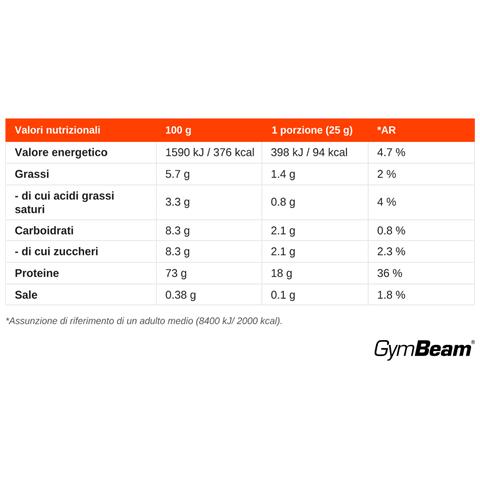 | Valori nutrizionali | 100 g | 1 porzione (25 g) | *AR |
|---|---|---|---|
| Valore energetico | 1590 kJ / 376 kcal | 398 kJ / 94 kcal | 4.7 % |
| Grassi | 5.7 g | 1.4 g | 2 % |
| - di cui acidi grassi saturi | 3.3 g | 0.8 g | 4 % |
| Carboidrati | 8.3 g | 2.1 g | 0.8 % |
| - di cui zuccheri | 8.3 g | 2.1 g | 2.3 % |
| Proteine | 73 g | 18 g | 36 % |
| Sale | 0.38 g | 0.1 g | 1.8 % |

*Assunzione di riferimento di un adulto medio (8400 kJ/ 2000 kcal).

GymBeam®